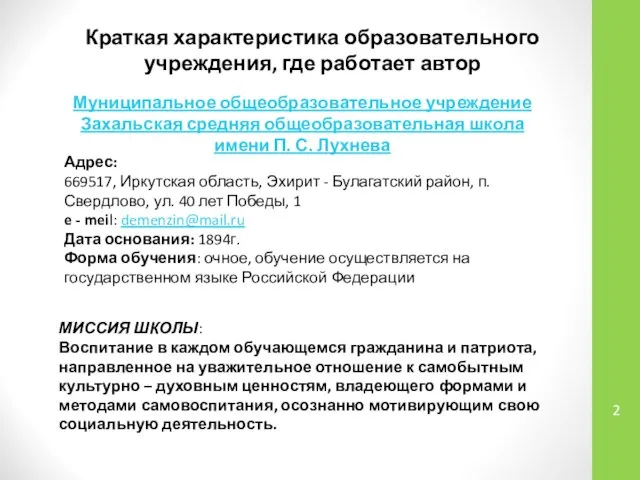 Краткая характеристика образовательного учреждения, где работает автор

Муниципальное общеобразовательное учреждение Захальская средняя общеобразовательная школа имени П. С. Лухнева

Адрес:
669517, Иркутская область, Эхирит - Булагатский район, п. Свердлово, ул. 40 лет Победы, 1
e - meil: demenzin@mail.ru
Дата основания: 1894г.
Форма обучения: очное, обучение осуществляется на государственном языке Российской Федерации

МИССИЯ ШКОЛЫ:
Воспитание в каждом обучающемся гражданина и патриота, направленное на уважительное отношение к самобытным культурно – духовным ценностям, владеющего формами и методами самовоспитания, осознанно мотивирующим свою социальную деятельность.

2